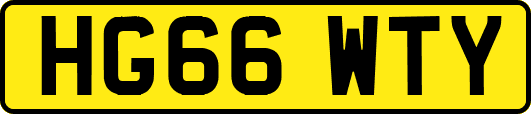 HG66 WTY